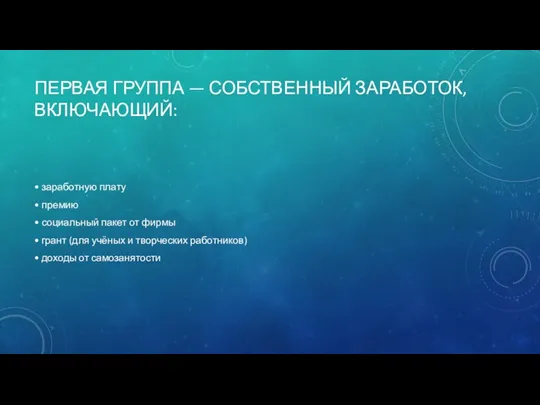 ПЕРВАЯ ГРУППА — СОБСТВЕННЫЙ ЗАРАБОТОК, ВКЛЮЧАЮЩИЙ:

• заработную плату
• премию
• социальный пакет от фирмы
• грант (для учёных и творческих работников)
• доходы от самозанятости